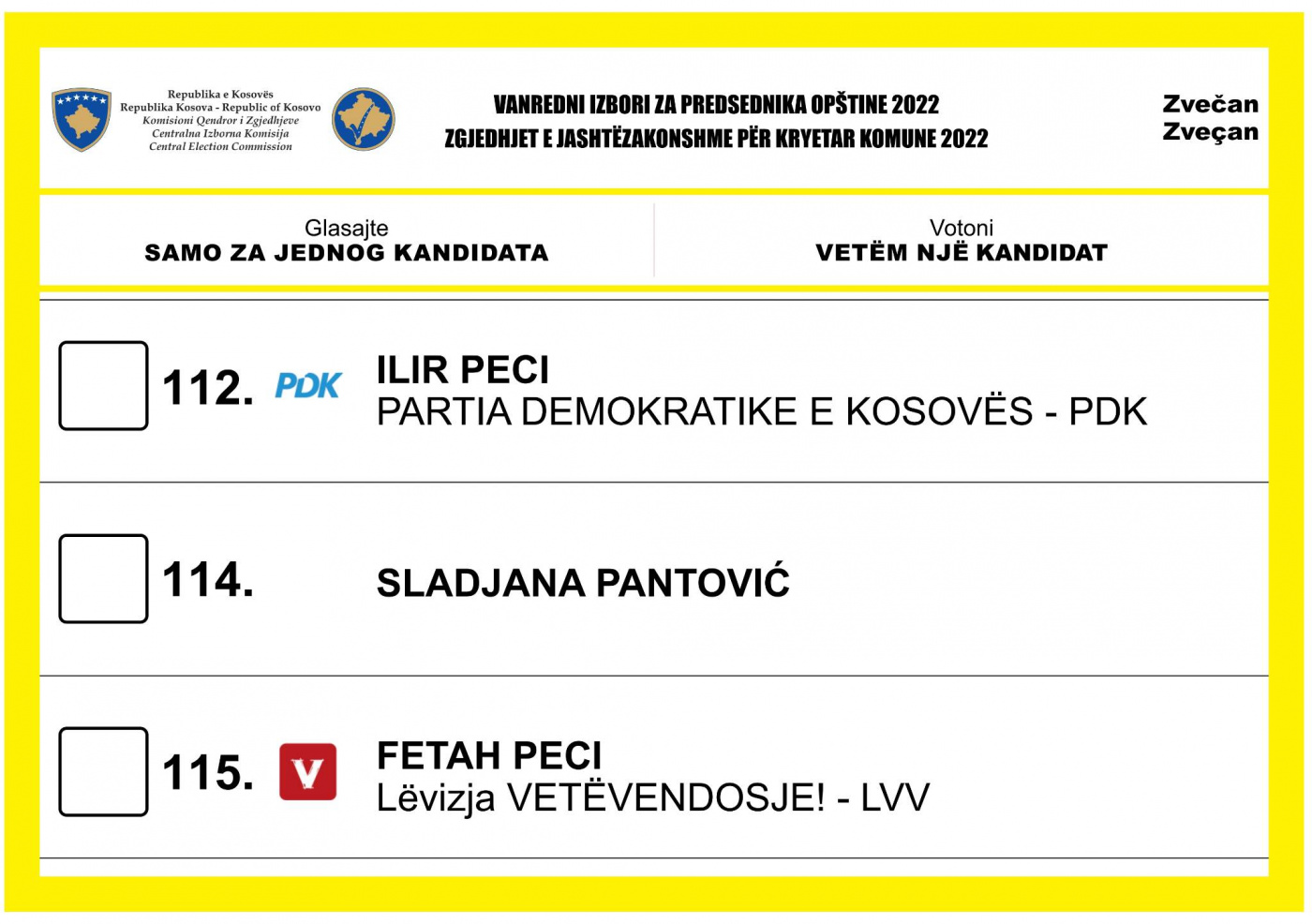 Republika e Kosovës
Republika Kosova - Republic of Kosovo
Komisioni Qendror i Zgjedhjeve
Centralna Izborna Komisija
Central Election Commission

VANREDNI IZBORI ZA PREDSEDNIKA OPŠTINE 2022
ZGJEDHJET E JASHTËZAKONSHME PËR KRYETAR KOMUNE 2022

Zvečan
Zveçan

Glasajte
SAMO ZA JEDNOG KANDIDATA

Votoni
VETËM NJË KANDIDAT

112. PDK ILIR PECI
PARTIA DEMOKRATIKE E KOSOVËS - PDK

114. SLADJANA PANTOVIĆ

115. V FETAH PECI
Lëvizja VETËVENDOSJE! - LVV